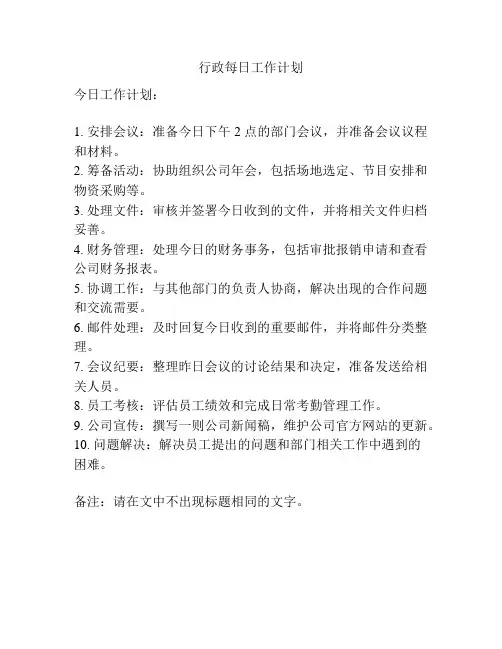 行政每日工作计划

今日工作计划：

1. 安排会议：准备今日下午 2 点的部门会议，并准备会议议程和材料。
2. 筹备活动：协助组织公司年会，包括场地选定、节目安排和物资采购等。
3. 处理文件：审核并签署今日收到的文件，并将相关文件归档妥善。
4. 财务管理：处理今日的财务事务，包括审批报销申请和查看公司财务报表。
5. 协调工作：与其他部门的负责人协商，解决出现的合作问题和交流需要。
6. 邮件处理：及时回复今日收到的重要邮件，并将邮件分类整理。
7. 会议纪要：整理昨日会议的讨论结果和决定，准备发送给相关人员。
8. 员工考核：评估员工绩效和完成日常考勤管理工作。
9. 公司宣传：撰写一则公司新闻稿，维护公司官方网站的更新。
10. 问题解决：解决员工提出的问题和部门相关工作中遇到的困难。

备注：请在文中不出现标题相同的文字。